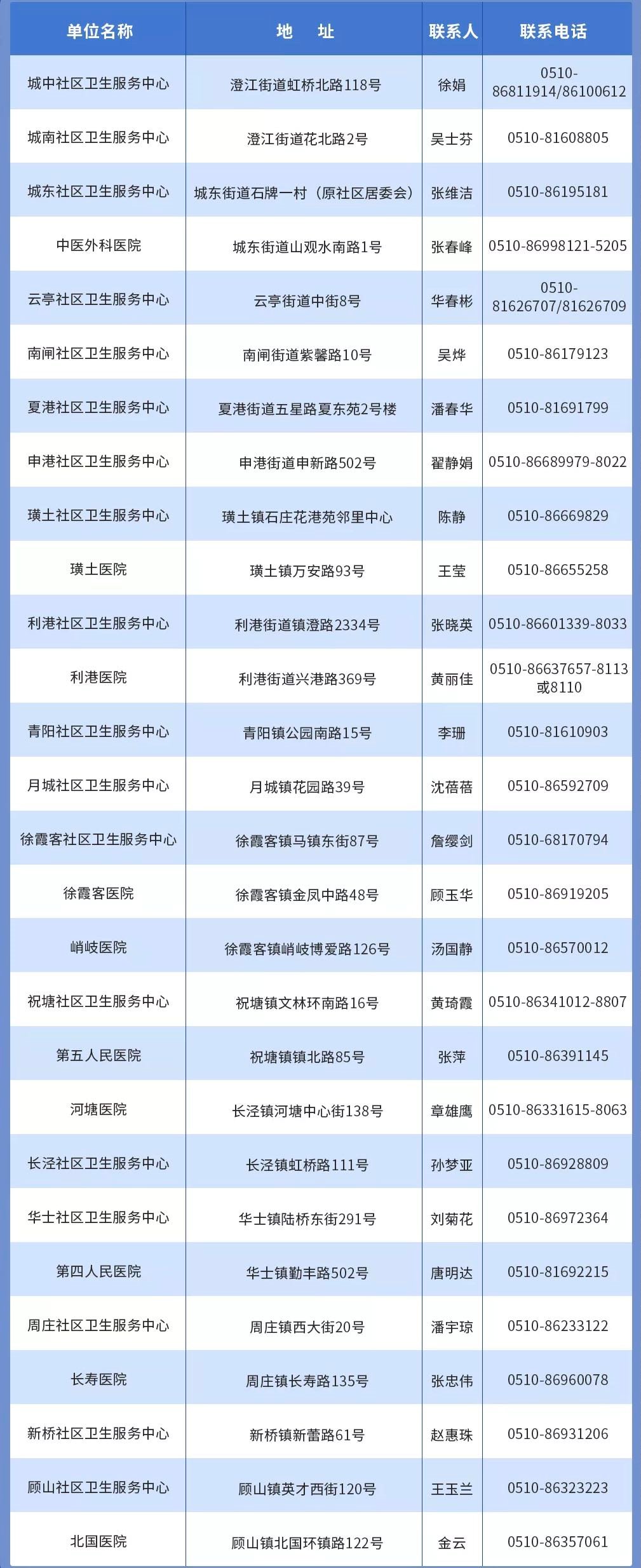 | 单位名称 | 地　址 | 联系人 | 联系电话 |
|---|---|---|---|
| 城中社区卫生服务中心 | 澄江街道虹桥北路118号 | 徐娟 | 0510-86811914/86100612 |
| 城南社区卫生服务中心 | 澄江街道花北路2号 | 吴士芬 | 0510-81608805 |
| 城东社区卫生服务中心 | 城东街道石牌一村（原社区居委会） | 张维洁 | 0510-86195181 |
| 中医外科医院 | 城东街道山观水南路1号 | 张春峰 | 0510-86998121-5205 |
| 云亭社区卫生服务中心 | 云亭街道中街8号 | 华春彬 | 0510-81626707/81626709 |
| 南闸社区卫生服务中心 | 南闸街道紫馨路10号 | 吴烨 | 0510-86179123 |
| 夏港社区卫生服务中心 | 夏港街道五星路夏东苑2号楼 | 潘春华 | 0510-81691799 |
| 申港社区卫生服务中心 | 申港街道申新路502号 | 翟静娟 | 0510-86689979-8022 |
| 璜土社区卫生服务中心 | 璜土镇石庄花港苑邻里中心 | 陈静 | 0510-86669829 |
| 璜土医院 | 璜土镇万安路93号 | 王莹 | 0510-86655258 |
| 利港社区卫生服务中心 | 利港街道镇澄路2334号 | 张晓英 | 0510-86601339-8033 |
| 利港医院 | 利港街道兴港路369号 | 黄丽佳 | 0510-86637657-8113或8110 |
| 青阳社区卫生服务中心 | 青阳镇公园南路15号 | 李珊 | 0510-81610903 |
| 月城社区卫生服务中心 | 月城镇花园路39号 | 沈蓓蓓 | 0510-86592709 |
| 徐霞客社区卫生服务中心 | 徐霞客镇马镇东街87号 | 詹缨剑 | 0510-68170794 |
| 徐霞客医院 | 徐霞客镇金凤中路48号 | 顾玉华 | 0510-86919205 |
| 峭岐医院 | 徐霞客镇峭岐博爱路126号 | 汤国静 | 0510-86570012 |
| 祝塘社区卫生服务中心 | 祝塘镇文林环南路16号 | 黄琦霞 | 0510-86341012-8807 |
| 第五人民医院 | 祝塘镇镇北路85号 | 张萍 | 0510-86391145 |
| 河塘医院 | 长泾镇河塘中心街138号 | 章雄鹰 | 0510-86331615-8063 |
| 长泾社区卫生服务中心 | 长泾镇虹桥路111号 | 孙梦亚 | 0510-86928809 |
| 华士社区卫生服务中心 | 华士镇陆桥东街291号 | 刘菊花 | 0510-86972364 |
| 第四人民医院 | 华士镇勤丰路502号 | 唐明达 | 0510-81692215 |
| 周庄社区卫生服务中心 | 周庄镇西大街20号 | 潘宇琼 | 0510-86233122 |
| 长寿医院 | 周庄镇长寿路135号 | 张忠伟 | 0510-86960078 |
| 新桥社区卫生服务中心 | 新桥镇新蕾路61号 | 赵惠珠 | 0510-86931206 |
| 顾山社区卫生服务中心 | 顾山镇英才西街120号 | 王玉兰 | 0510-86323223 |
| 北国医院 | 顾山镇北国环镇路122号 | 金云 | 0510-86357061 |